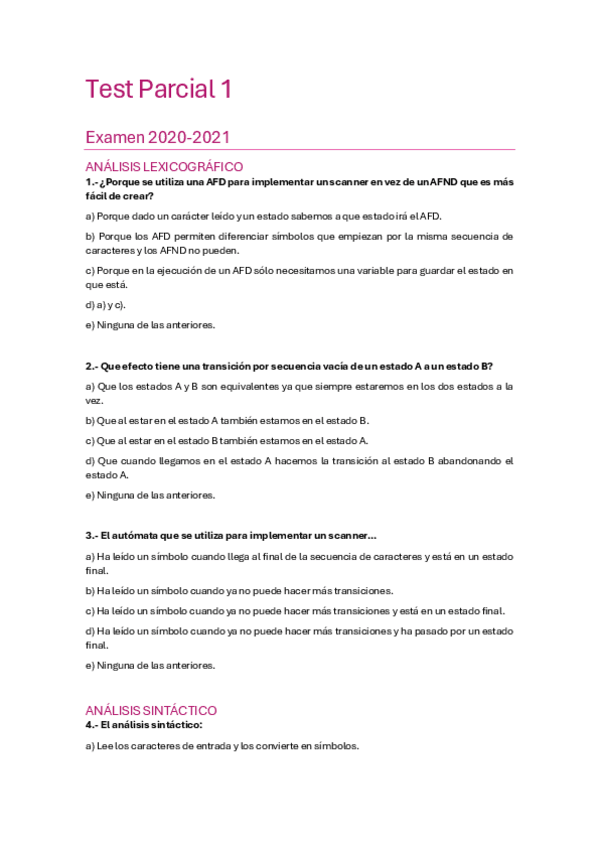 Test Parcial 1

Examen 2020-2021

ANÁLISIS LEXICOGRÁFICO

1.- ¿Porque se utiliza una AFD para implementar un scanner en vez de un AFND que es más fácil de crear?

a) Porque dado un carácter leído y un estado sabemos a que estado irá el AFD.

b) Porque los AFD permiten diferenciar símbolos que empiezan por la misma secuencia de caracteres y los AFND no pueden.

c) Porque en la ejecución de un AFD sólo necesitamos una variable para guardar el estado en que está.

d) a) y c).

e) Ninguna de las anteriores.

2.- Que efecto tiene una transición por secuencia vacía de un estado A a un estado B?

a) Que los estados A y B son equivalentes ya que siempre estaremos en los dos estados a la vez.

b) Que al estar en el estado A también estamos en el estado B.

c) Que al estar en el estado B también estamos en el estado A.

d) Que cuando llegamos en el estado A hacemos la transición al estado B abandonando el estado A.

e) Ninguna de las anteriores.

3.- El autómata que se utiliza para implementar un scanner...

a) Ha leído un símbolo cuando llega al final de la secuencia de caracteres y está en un estado final.

b) Ha leído un símbolo cuando ya no puede hacer más transiciones.

c) Ha leído un símbolo cuando ya no puede hacer más transiciones y está en un estado final.

d) Ha leído un símbolo cuando ya no puede hacer más transiciones y ha pasado por un estado final.

e) Ninguna de las anteriores.

ANÁLISIS SINTÁCTICO

4.- El análisis sintáctico:

a) Lee los caracteres de entrada y los convierte en símbolos.